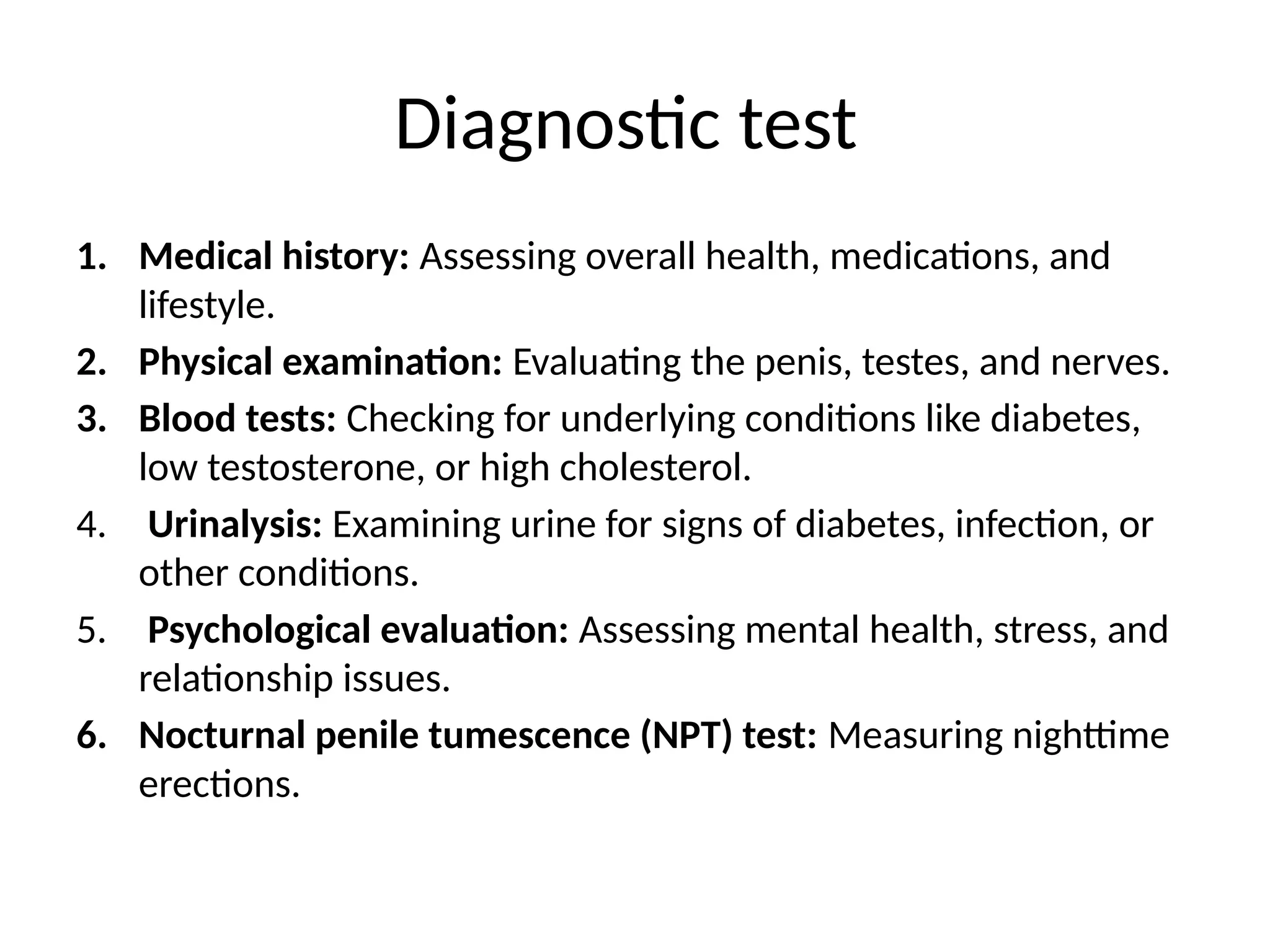 Diagnostic test

1. Medical history: Assessing overall health, medications, and lifestyle.
2. Physical examination: Evaluating the penis, testes, and nerves.
3. Blood tests: Checking for underlying conditions like diabetes, low testosterone, or high cholesterol.
4. Urinalysis: Examining urine for signs of diabetes, infection, or other conditions.
5. Psychological evaluation: Assessing mental health, stress, and relationship issues.
6. Nocturnal penile tumescence (NPT) test: Measuring nighttime erections.